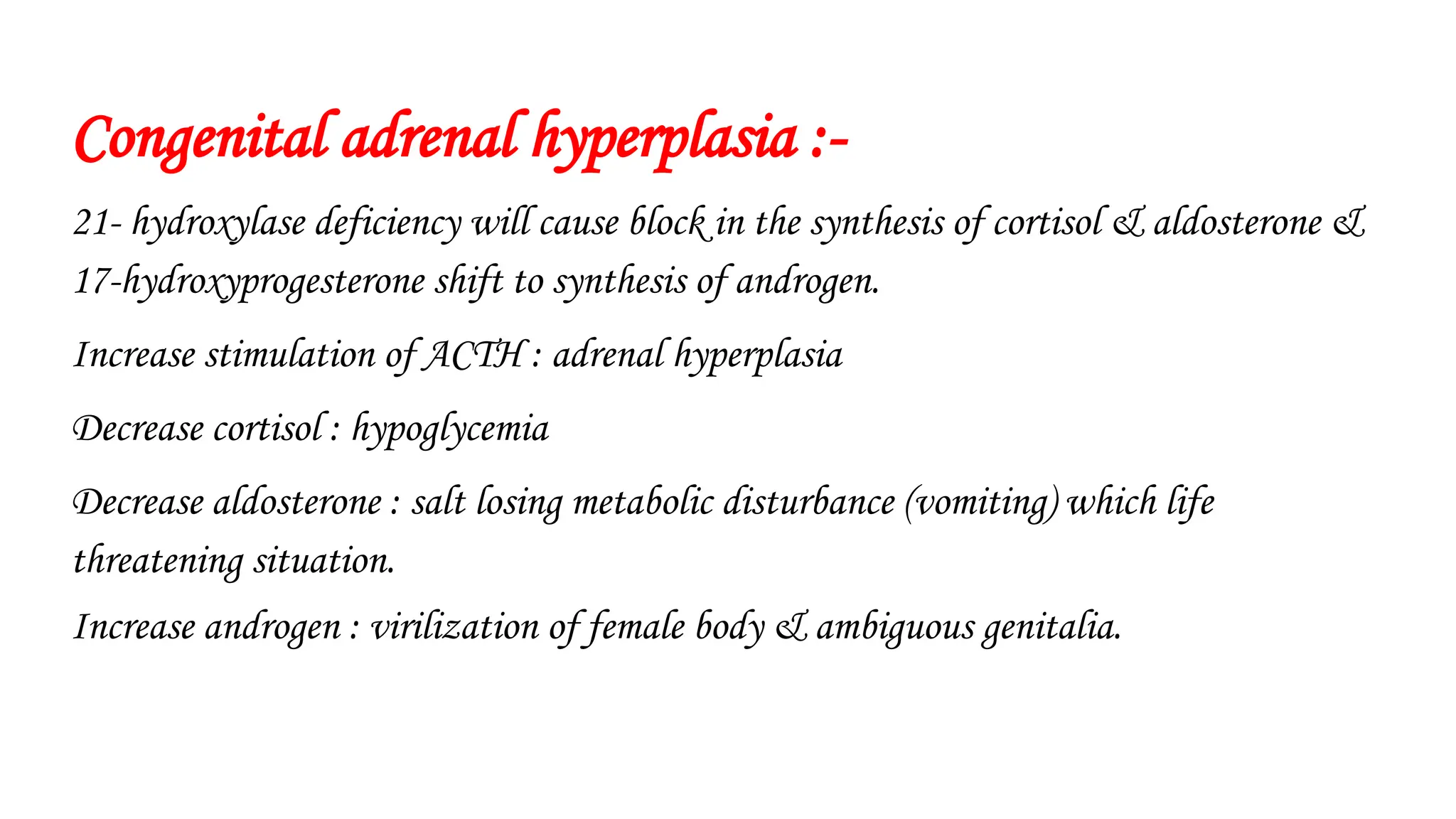 Congenital adrenal hyperplasia :-

21- hydroxylase deficiency will cause block in the synthesis of cortisol & aldosterone & 17-hydroxyprogesterone shift to synthesis of androgen.

Increase stimulation of ACTH : adrenal hyperplasia

Decrease cortisol : hypoglycemia

Decrease aldosterone : salt losing metabolic disturbance (vomiting) which life threatening situation.

Increase androgen : virilization of female body & ambiguous genitalia.